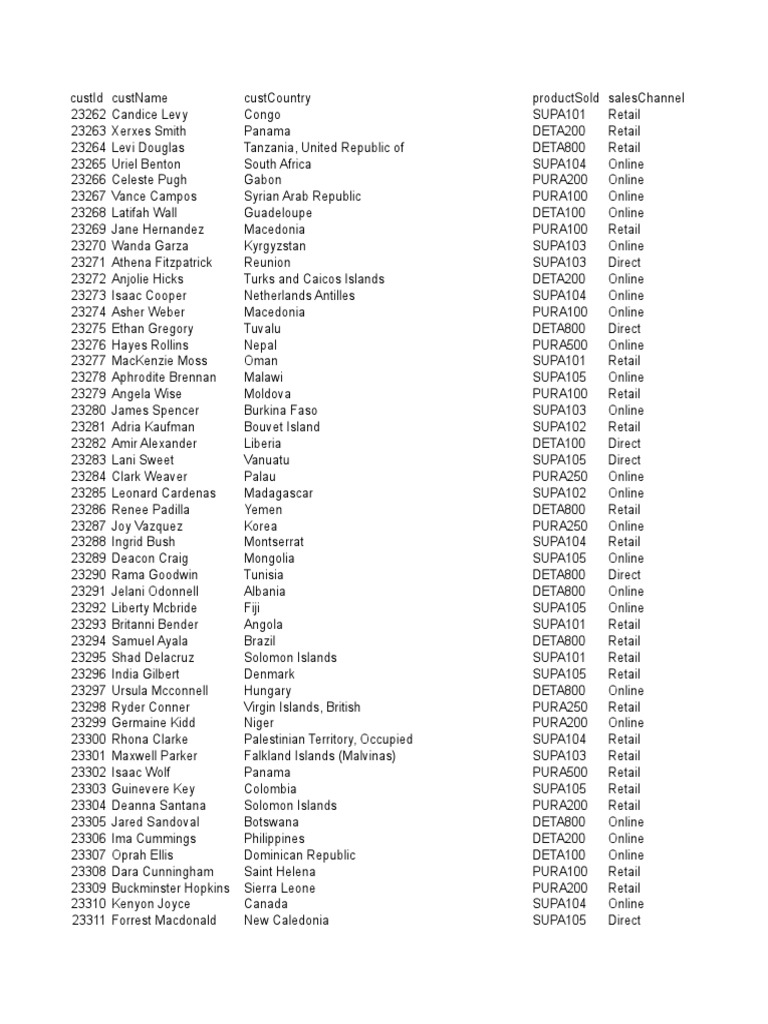 | custId | custName | custCountry | productSold | salesChannel |
|---|---|---|---|---|
| 23262 | Candice Levy | Congo | SUPA101 | Retail |
| 23263 | Xerxes Smith | Panama | DETA200 | Retail |
| 23264 | Levi Douglas | Tanzania, United Republic of | DETA800 | Retail |
| 23265 | Uriel Benton | South Africa | SUPA104 | Online |
| 23266 | Celeste Pugh | Gabon | PURA200 | Online |
| 23267 | Vance Campos | Syrian Arab Republic | PURA100 | Online |
| 23268 | Latifah Wall | Guadeloupe | DETA100 | Online |
| 23269 | Jane Hernandez | Macedonia | PURA100 | Retail |
| 23270 | Wanda Garza | Kyrgyzstan | SUPA103 | Online |
| 23271 | Athena Fitzpatrick | Reunion | SUPA103 | Direct |
| 23272 | Anjolie Hicks | Turks and Caicos Islands | DETA200 | Online |
| 23273 | Isaac Cooper | Netherlands Antilles | SUPA104 | Online |
| 23274 | Asher Weber | Macedonia | PURA100 | Online |
| 23275 | Ethan Gregory | Tuvalu | DETA800 | Direct |
| 23276 | Hayes Rollins | Nepal | PURA500 | Online |
| 23277 | MacKenzie Moss | Oman | SUPA101 | Retail |
| 23278 | Aphrodite Brennan | Malawi | SUPA105 | Online |
| 23279 | Angela Wise | Moldova | PURA100 | Retail |
| 23280 | James Spencer | Burkina Faso | SUPA103 | Online |
| 23281 | Adria Kaufman | Bouvet Island | SUPA102 | Retail |
| 23282 | Amir Alexander | Liberia | DETA100 | Direct |
| 23283 | Lani Sweet | Vanuatu | SUPA105 | Direct |
| 23284 | Clark Weaver | Palau | PURA250 | Online |
| 23285 | Leonard Cardenas | Madagascar | SUPA102 | Online |
| 23286 | Renee Padilla | Yemen | DETA800 | Retail |
| 23287 | Joy Vazquez | Korea | PURA250 | Online |
| 23288 | Ingrid Bush | Montserrat | SUPA104 | Retail |
| 23289 | Deacon Craig | Mongolia | SUPA105 | Online |
| 23290 | Rama Goodwin | Tunisia | DETA800 | Direct |
| 23291 | Jelani Odonnell | Albania | DETA800 | Online |
| 23292 | Liberty Mcbride | Fiji | SUPA105 | Online |
| 23293 | Britanni Bender | Angola | SUPA101 | Retail |
| 23294 | Samuel Ayala | Brazil | DETA800 | Retail |
| 23295 | Shad Delacruz | Solomon Islands | SUPA101 | Retail |
| 23296 | India Gilbert | Denmark | SUPA105 | Retail |
| 23297 | Ursula Mcconnell | Hungary | DETA800 | Online |
| 23298 | Ryder Conner | Virgin Islands, British | PURA250 | Retail |
| 23299 | Germaine Kidd | Niger | PURA200 | Online |
| 23300 | Rhona Clarke | Palestinian Territory, Occupied | SUPA104 | Retail |
| 23301 | Maxwell Parker | Falkland Islands (Malvinas) | SUPA103 | Retail |
| 23302 | Isaac Wolf | Panama | PURA500 | Retail |
| 23303 | Guinevere Key | Colombia | SUPA105 | Retail |
| 23304 | Deanna Santana | Solomon Islands | PURA200 | Retail |
| 23305 | Jared Sandoval | Botswana | DETA800 | Online |
| 23306 | Ima Cummings | Philippines | DETA200 | Online |
| 23307 | Oprah Ellis | Dominican Republic | DETA100 | Online |
| 23308 | Dara Cunningham | Saint Helena | PURA100 | Retail |
| 23309 | Buckminster Hopkins | Sierra Leone | PURA200 | Retail |
| 23310 | Kenyon Joyce | Canada | SUPA104 | Online |
| 23311 | Forrest Macdonald | New Caledonia | SUPA105 | Direct |